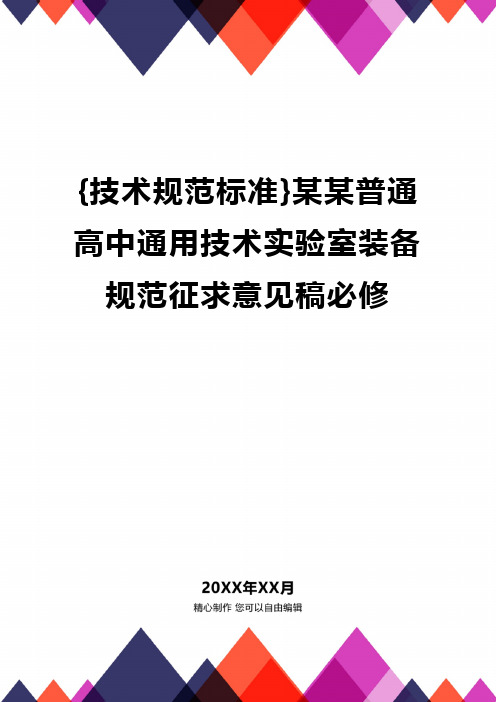 {技术规范标准}某某普通高中通用技术实验室装备规范征求意见稿必修

20XX年XX月

精心制作 您可以自由编辑